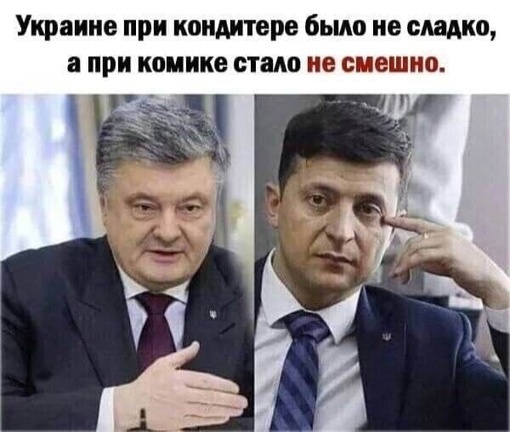 Украине при кондитере было не сладко, а при комике стало не смешно.